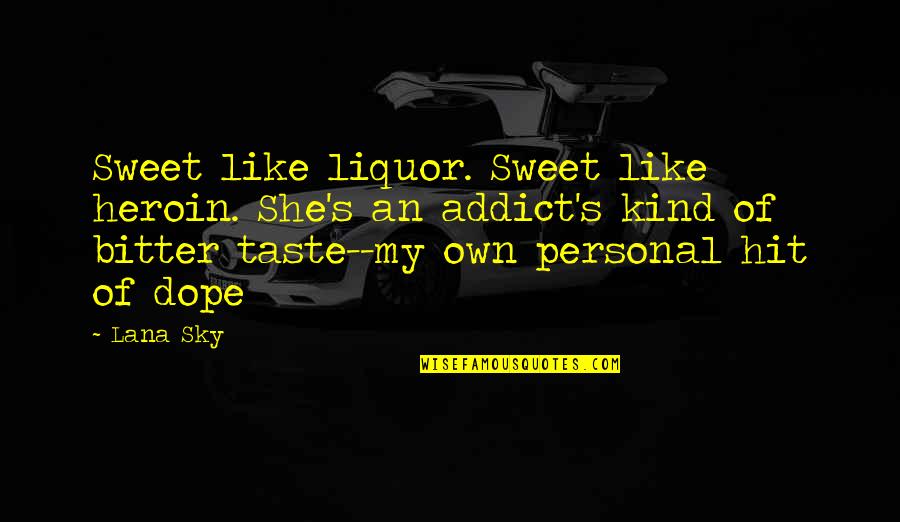 Sweet like liquor. Sweet like heroin. She's an addict's kind of bitter taste--my own personal hit of dope

- Lana Sky

WISEFAMOUSQUOTES.COM